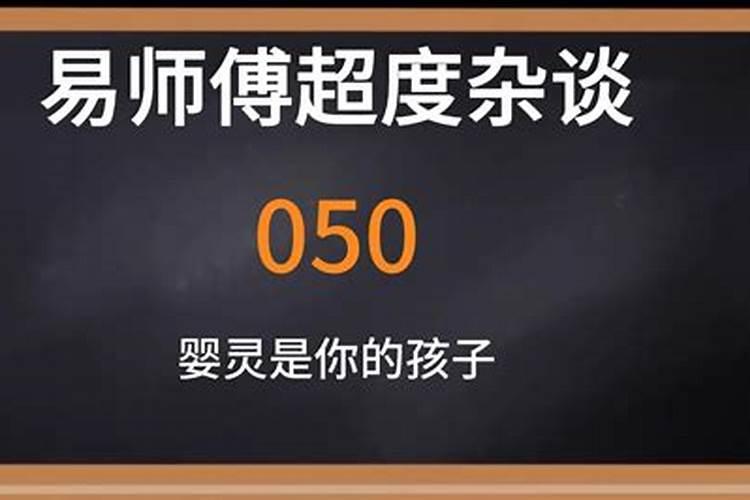 易师傅超度杂谈

050

婴灵是你的孩子